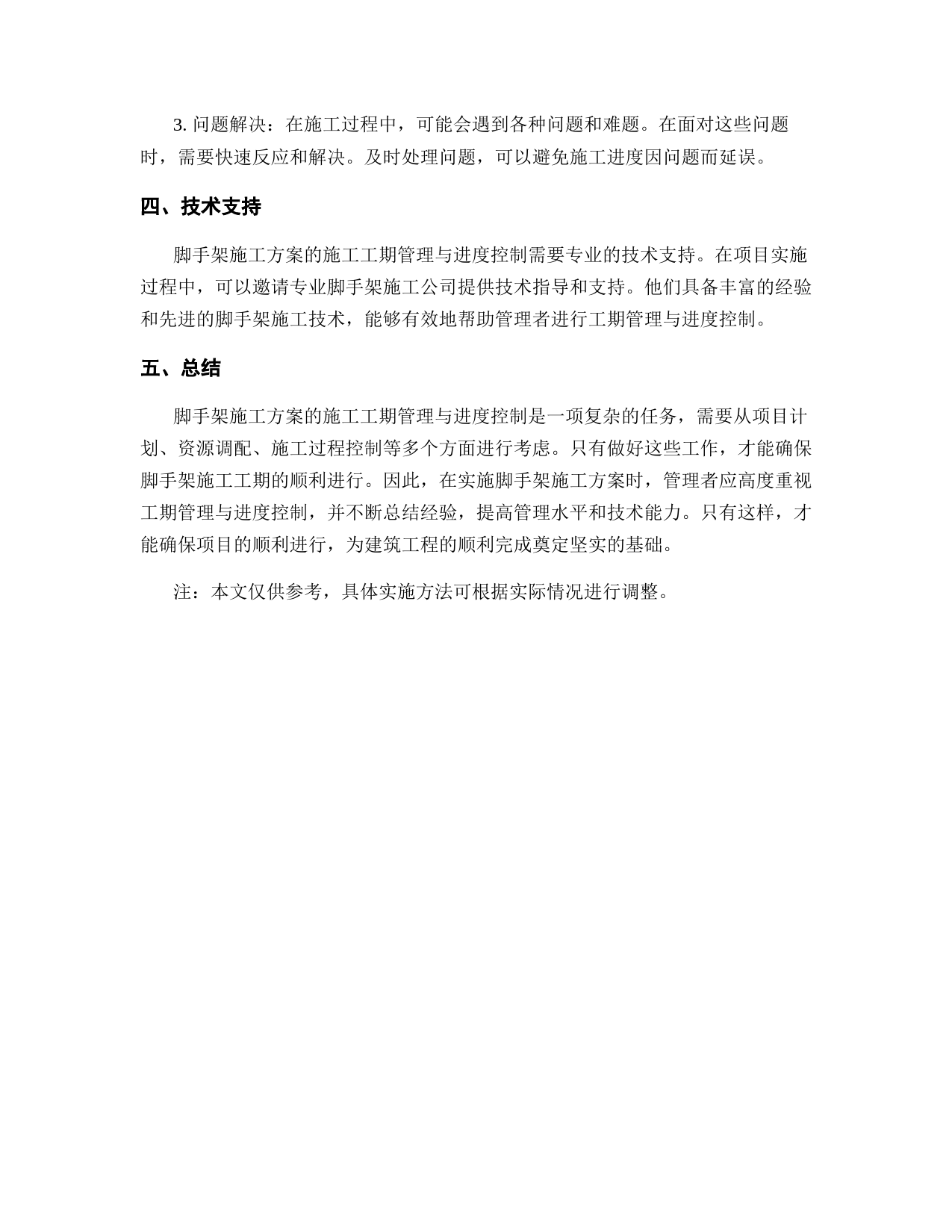 3. 问题解决：在施工过程中，可能会遇到各种问题和难题。在面对这些问题时，需要快速反应和解决。及时处理问题，可以避免施工进度因问题而延误。

四、技术支持

脚手架施工方案的施工工期管理与进度控制需要专业的技术支持。在项目实施过程中，可以邀请专业脚手架施工公司提供技术指导和支持。他们具备丰富的经验和先进的脚手架施工技术，能够有效地帮助管理者进行工期管理与进度控制。

五、总结

脚手架施工方案的施工工期管理与进度控制是一项复杂的任务，需要从项目计划、资源调配、施工过程控制等多个方面进行考虑。只有做好这些工作，才能确保脚手架施工工期的顺利进行。因此，在实施脚手架施工方案时，管理者应高度重视工期管理与进度控制，并不断总结经验，提高管理水平和技术能力。只有这样，才能确保项目的顺利进行，为建筑工程的顺利完成奠定坚实的基础。

注：本文仅供参考，具体实施方法可根据实际情况进行调整。